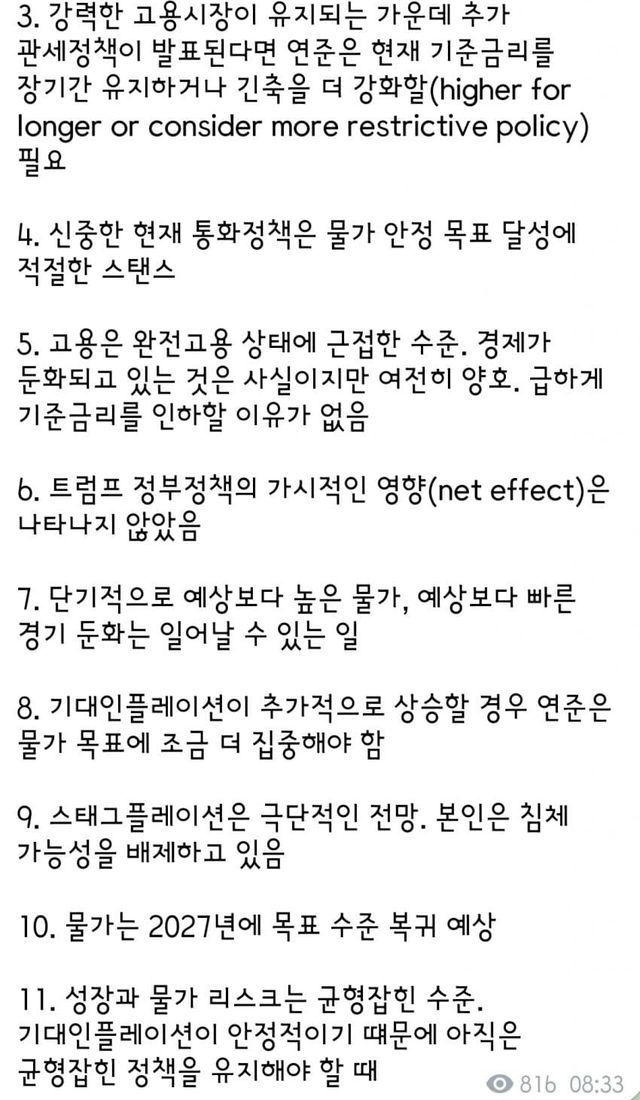 3. 강력한 고용시장이 유지되는 가운데 추가 관세정책이 발표된다면 연준은 현재 기준금리를 장기간 유지하거나 긴축을 더 강화할(higher for longer or consider more restrictive policy) 필요

4. 신중한 현재 통화정책은 물가 안정 목표 달성에 적절한 스탠스

5. 고용은 완전고용 상태에 근접한 수준. 경제가 둔화되고 있는 것은 사실이지만 여전히 양호. 급하게 기준금리를 인하할 이유가 없음

6. 트럼프 정부정책의 가시적인 영향(net effect)은 나타나지 않았음

7. 단기적으로 예상보다 높은 물가, 예상보다 빠른 경기 둔화는 일어날 수 있는 일

8. 기대인플레이션이 추가적으로 상승할 경우 연준은 물가 목표에 조금 더 집중해야 함

9. 스태그플레이션은 극단적인 전망. 본인은 침체 가능성을 배제하고 있음

10. 물가는 2027년에 목표 수준 복귀 예상

11. 성장과 물가 리스크는 균형잡힌 수준. 기대인플레이션이 안정적이기 때문에 아직은 균형잡힌 정책을 유지해야 할 때

816 08:33